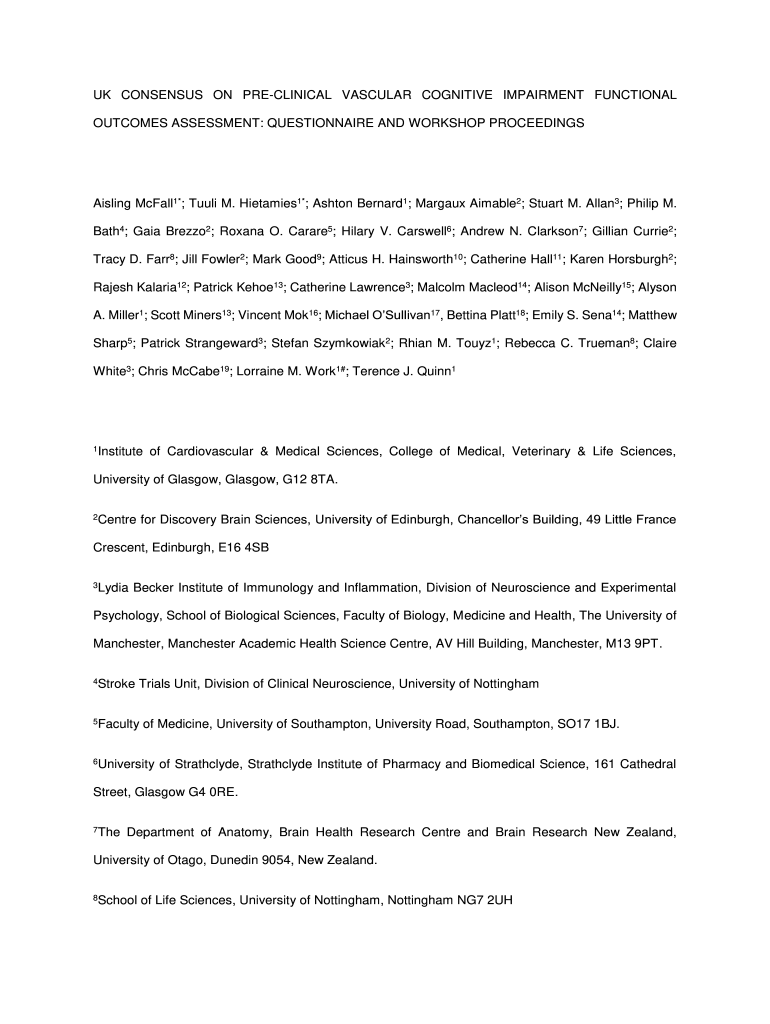 UK CONSENSUS ON PRE-CLINICAL VASCULAR COGNITIVE IMPAIRMENT FUNCTIONAL OUTCOMES ASSESSMENT: QUESTIONNAIRE AND WORKSHOP PROCEEDINGS

Aisling McFall$^{1*}$; Tuuli M. Hietamies$^{1*}$; Ashton Bernard$^{1}$; Margaux Aimable$^{2}$; Stuart M. Allan$^{3}$; Philip M. Bath$^{4}$; Gaia Brezzo$^{2}$; Roxana O. Carare$^{5}$; Hilary V. Carswell$^{6}$; Andrew N. Clarkson$^{7}$; Gillian Currie$^{2}$; Tracy D. Farr$^{8}$; Jill Fowler$^{2}$; Mark Good$^{9}$; Atticus H. Hainsworth$^{10}$; Catherine Hall$^{11}$; Karen Horsburgh$^{2}$; Rajesh Kalaria$^{12}$; Patrick Kehoe$^{13}$; Catherine Lawrence$^{3}$; Malcolm Macleod$^{14}$; Alison McNeilly$^{15}$; Alyson A. Miller$^{1}$; Scott Miners$^{13}$; Vincent Mok$^{16}$; Michael O'Sullivan$^{17}$, Bettina Platt$^{18}$; Emily S. Sena$^{14}$; Matthew Sharp$^{5}$; Patrick Strangeward$^{3}$; Stefan Szymkowiak$^{2}$; Rhian M. Touyz$^{1}$; Rebecca C. Trueman$^{8}$; Claire White$^{3}$; Chris McCabe$^{19}$; Lorraine M. Work$^{1\#}$; Terence J. Quinn$^{1}$

$^{1}$Institute of Cardiovascular & Medical Sciences, College of Medical, Veterinary & Life Sciences, University of Glasgow, Glasgow, G12 8TA.

$^{2}$Centre for Discovery Brain Sciences, University of Edinburgh, Chancellor's Building, 49 Little France Crescent, Edinburgh, E16 4SB

$^{3}$Lydia Becker Institute of Immunology and Inflammation, Division of Neuroscience and Experimental Psychology, School of Biological Sciences, Faculty of Biology, Medicine and Health, The University of Manchester, Manchester Academic Health Science Centre, AV Hill Building, Manchester, M13 9PT.

$^{4}$Stroke Trials Unit, Division of Clinical Neuroscience, University of Nottingham

$^{5}$Faculty of Medicine, University of Southampton, University Road, Southampton, SO17 1BJ.

$^{6}$University of Strathclyde, Strathclyde Institute of Pharmacy and Biomedical Science, 161 Cathedral Street, Glasgow G4 0RE.

$^{7}$The Department of Anatomy, Brain Health Research Centre and Brain Research New Zealand, University of Otago, Dunedin 9054, New Zealand.

$^{8}$School of Life Sciences, University of Nottingham, Nottingham NG7 2UH